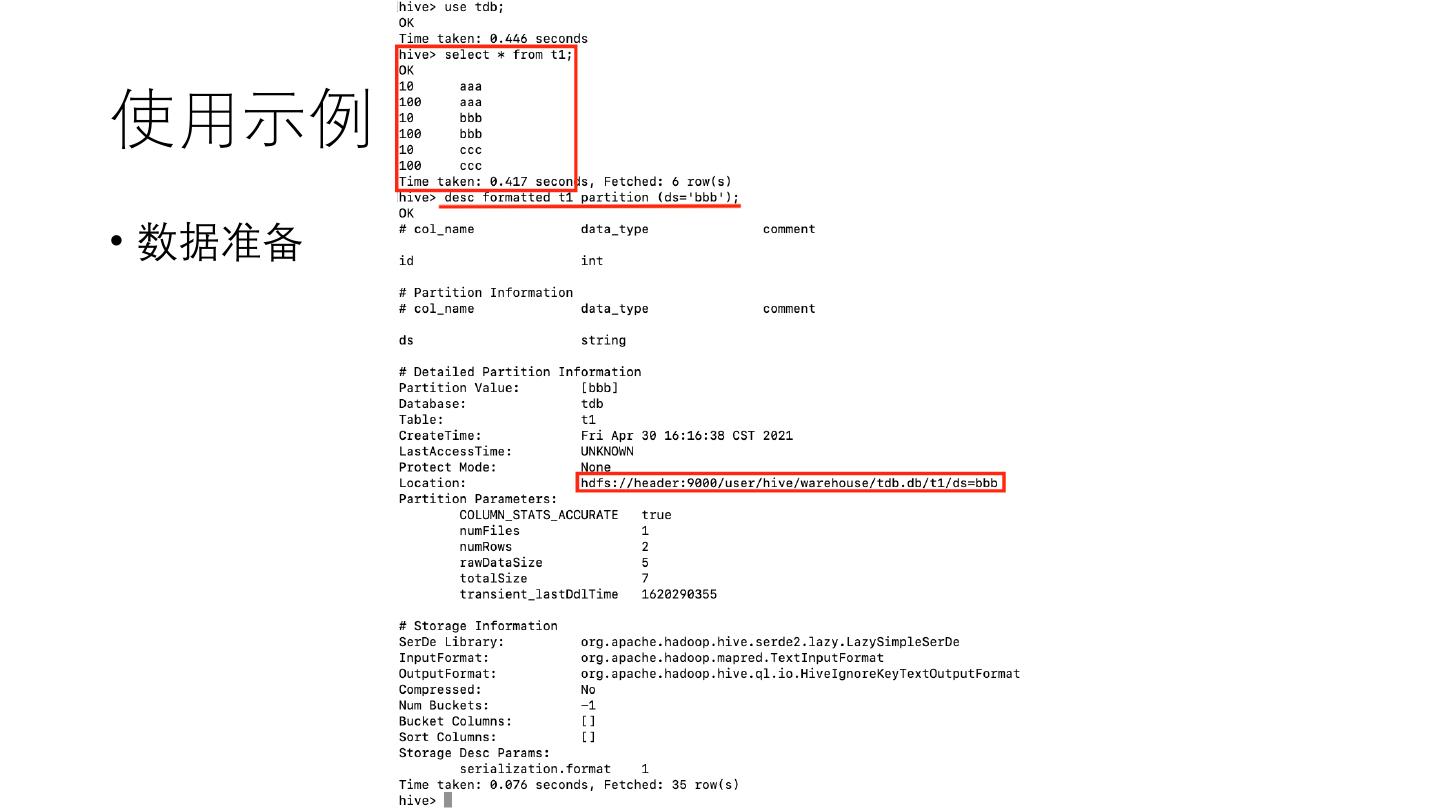 使用示例

• 数据准备

hive> use tdb;
OK
Time taken: 0.446 seconds
hive> select * from t1;
OK
10	aaa
100	aaa
10	bbb
100	bbb
10	ccc
100	ccc
Time taken: 0.417 seconds, Fetched: 6 row(s)
hive> desc formatted t1 partition (ds='bbb');
OK
# col_name	data_type	comment

id	int

# Partition Information
# col_name	data_type	comment

ds	string

# Detailed Partition Information
Partition Value:	[bbb]
Database:	tdb
Table:	t1
CreateTime:	Fri Apr 30 16:16:38 CST 2021
LastAccessTime:	UNKNOWN
Protect Mode:	None
Location:	hdfs://header:9000/user/hive/warehouse/tdb.db/t1/ds=bbb
Partition Parameters:
	COLUMN_STATS_ACCURATE	true
	numFiles	1
	numRows	2
	rawDataSize	5
	totalSize	7
	transient_lastDdlTime	1620290355

# Storage Information
SerDe Library:	org.apache.hadoop.hive.serde2.lazy.LazySimpleSerDe
InputFormat:	org.apache.hadoop.mapred.TextInputFormat
OutputFormat:	org.apache.hadoop.hive.ql.io.HiveIgnoreKeyTextOutputFormat
Compressed:	No
Num Buckets:	-1
Bucket Columns:	[]
Sort Columns:	[]
Storage Desc Params:
	serialization.format	1
Time taken: 0.076 seconds, Fetched: 35 row(s)
hive>